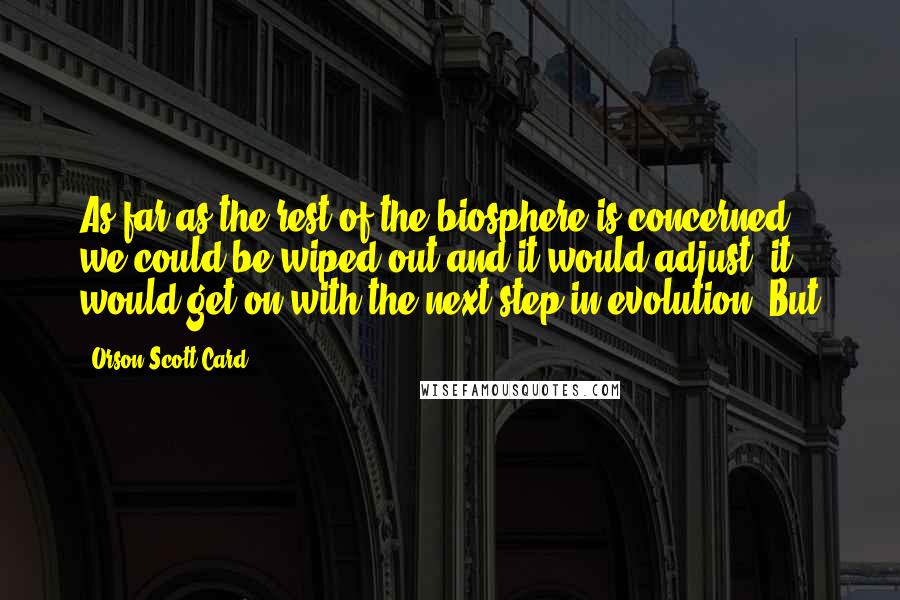 As far as the rest of the biosphere is concerned, we could be wiped out and it would adjust, it would get on with the next step in evolution. But

Orson Scott Card

WISEFAMOUSQUOTES.COM